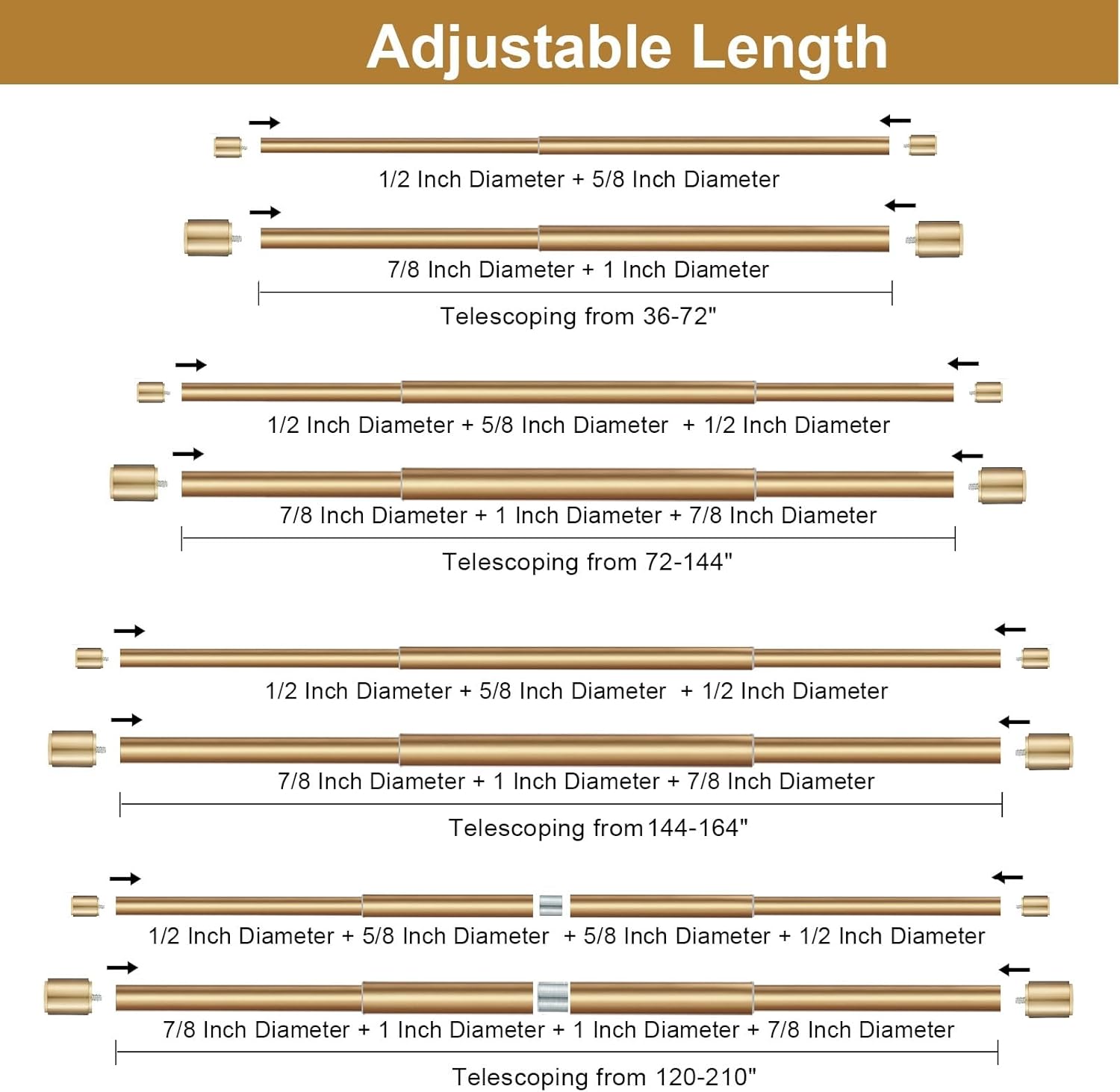 Adjustable Length

1/2 Inch Diameter + 5/8 Inch Diameter

7/8 Inch Diameter + 1 Inch Diameter

Telescoping from 36-72"

1/2 Inch Diameter + 5/8 Inch Diameter + 1/2 Inch Diameter

7/8 Inch Diameter + 1 Inch Diameter + 7/8 Inch Diameter

Telescoping from 72-144"

1/2 Inch Diameter + 5/8 Inch Diameter + 1/2 Inch Diameter

7/8 Inch Diameter + 1 Inch Diameter + 7/8 Inch Diameter

Telescoping from 144-164"

1/2 Inch Diameter + 5/8 Inch Diameter + 5/8 Inch Diameter + 1/2 Inch Diameter

7/8 Inch Diameter + 1 Inch Diameter + 1 Inch Diameter + 7/8 Inch Diameter

Telescoping from 120-210"